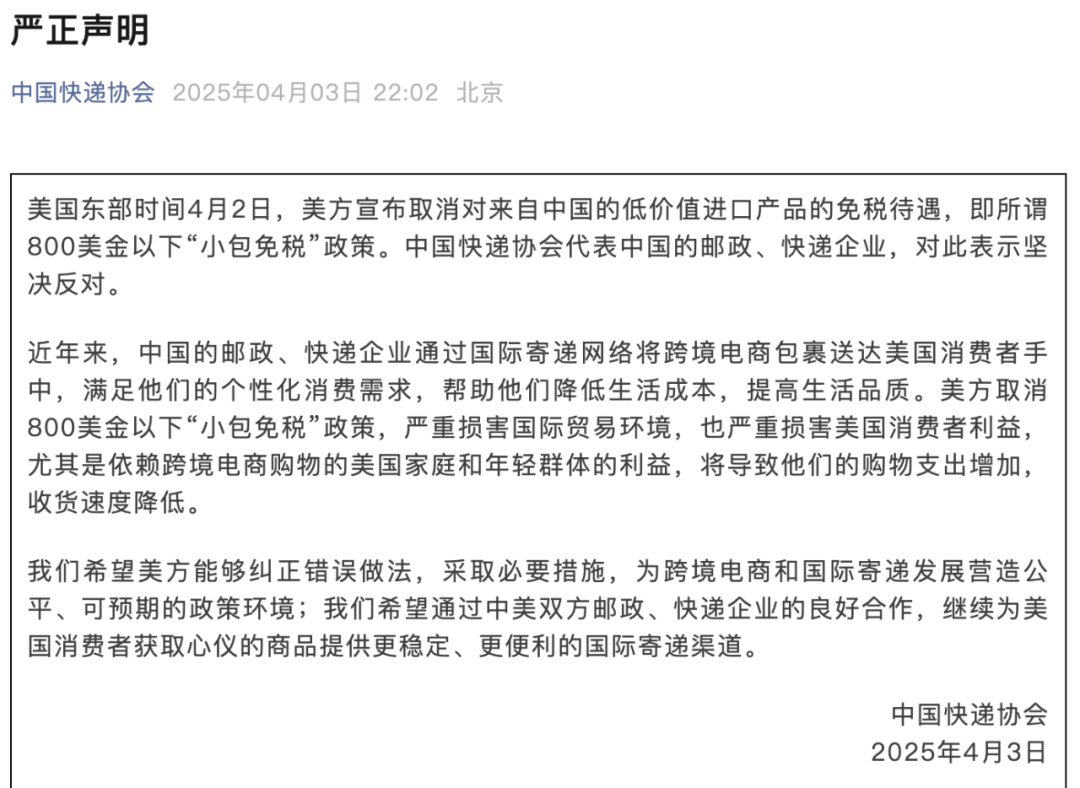 严正声明

中国快递协会 2025年04月03日 22:02 北京

美国东部时间4月2日，美方宣布取消对来自中国的低价值进口产品的免税待遇，即所谓800美金以下“小包免税”政策。中国快递协会代表中国的邮政、快递企业，对此表示坚决反对。

近年来，中国的邮政、快递企业通过国际寄递网络将跨境电商包裹送达美国消费者手中，满足他们的个性化消费需求，帮助他们降低生活成本，提高生活品质。美方取消800美金以下“小包免税”政策，严重损害国际贸易环境，也严重损害美国消费者利益，尤其是依赖跨境电商购物的美国家庭和年轻群体的利益，将导致他们的购物支出增加，收货速度降低。

我们希望美方能够纠正错误做法，采取必要措施，为跨境电商和国际寄递发展营造公平、可预期的政策环境；我们希望通过中美双方邮政、快递企业的良好合作，继续为美国消费者获取心仪的商品提供更稳定、更便利的国际寄递渠道。

中国快递协会
2025年4月3日